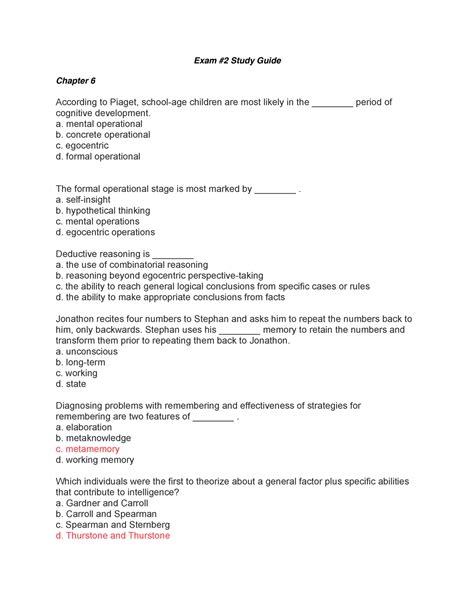 Exam #2 Study Guide

Chapter 6

According to Piaget, school-age children are most likely in the ________ period of cognitive development.
a. mental operational
b. concrete operational
c. egocentric
d. formal operational

The formal operational stage is most marked by ________ .
a. self-insight
b. hypothetical thinking
c. mental operations
d. egocentric operations

Deductive reasoning is ________
a. the use of combinatorial reasoning
b. reasoning beyond egocentric perspective-taking
c. the ability to reach general logical conclusions from specific cases or rules
d. the ability to make appropriate conclusions from facts

Jonathon recites four numbers to Stephan and asks him to repeat the numbers back to him, only backwards. Stephan uses his ________ memory to retain the numbers and transform them prior to repeating them back to Jonathon.
a. unconscious
b. long-term
c. working
d. state

Diagnosing problems with remembering and effectiveness of strategies for remembering are two features of ________ .
a. elaboration
b. metaknowledge
c. metamemory
d. working memory

Which individuals were the first to theorize about a general factor plus specific abilities that contribute to intelligence?
a. Gardner and Carroll
b. Carroll and Spearman
c. Spearman and Sternberg
d. Thurstone and Thurstone